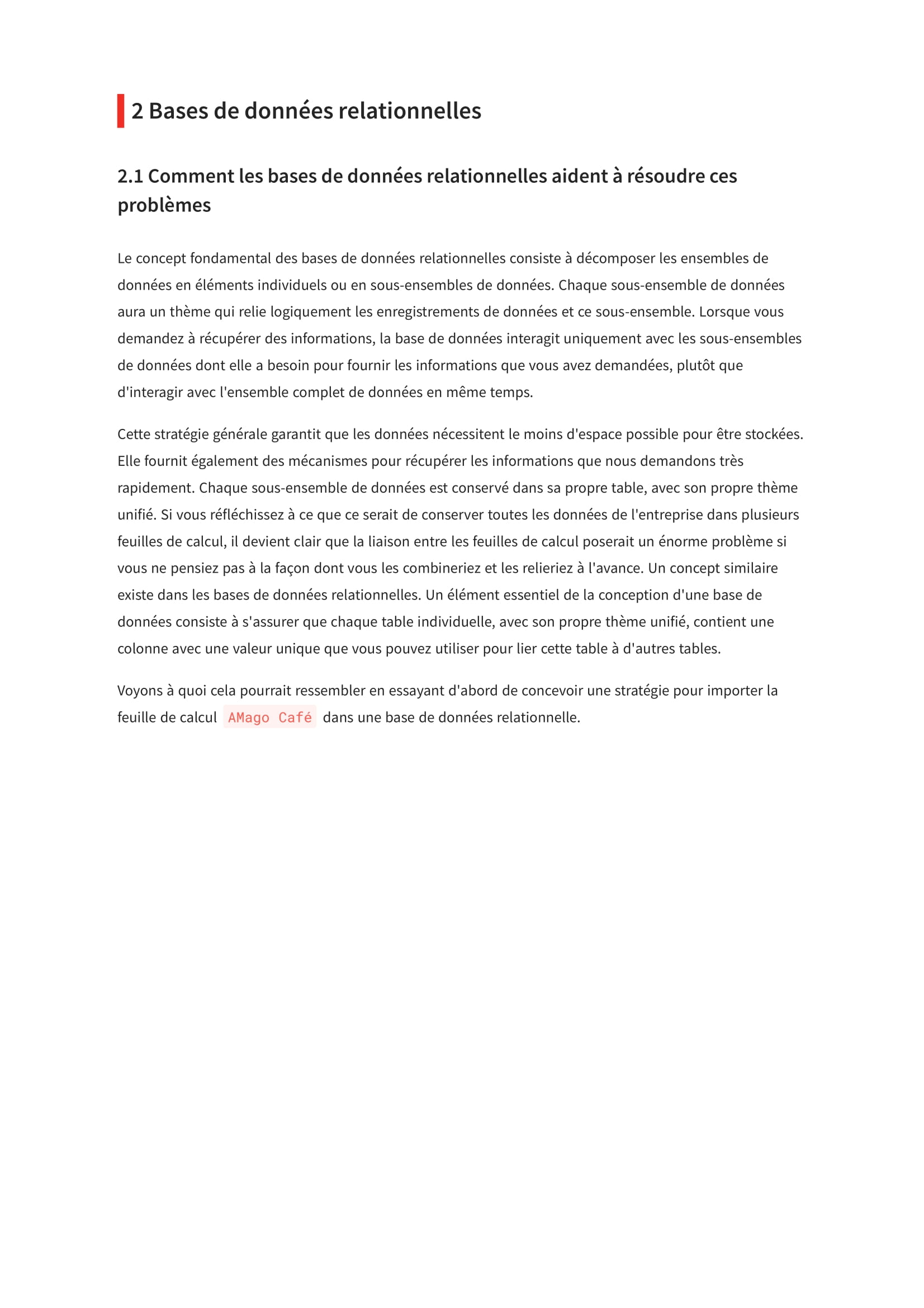 2 Bases de données relationnelles

2.1 Comment les bases de données relationnelles aident à résoudre ces problèmes

Le concept fondamental des bases de données relationnelles consiste à décomposer les ensembles de données en éléments individuels ou en sous-ensembles de données. Chaque sous-ensemble de données aura un thème qui relie logiquement les enregistrements de données et ce sous-ensemble. Lorsque vous demandez à récupérer des informations, la base de données interagit uniquement avec les sous-ensembles de données dont elle a besoin pour fournir les informations que vous avez demandées, plutôt que d'interagir avec l'ensemble complet de données en même temps.

Cette stratégie générale garantit que les données nécessitent le moins d'espace possible pour être stockées. Elle fournit également des mécanismes pour récupérer les informations que nous demandons très rapidement. Chaque sous-ensemble de données est conservé dans sa propre table, avec son propre thème unifié. Si vous réfléchissez à ce que ce serait de conserver toutes les données de l'entreprise dans plusieurs feuilles de calcul, il devient clair que la liaison entre les feuilles de calcul poserait un énorme problème si vous ne pensiez pas à la façon dont vous les combineriez et les relieriez à l'avance. Un concept similaire existe dans les bases de données relationnelles. Un élément essentiel de la conception d'une base de données consiste à s'assurer que chaque table individuelle, avec son propre thème unifié, contient une colonne avec une valeur unique que vous pouvez utiliser pour lier cette table à d'autres tables.

Voyons à quoi cela pourrait ressembler en essayant d'abord de concevoir une stratégie pour importer la feuille de calcul AMago Café dans une base de données relationnelle.